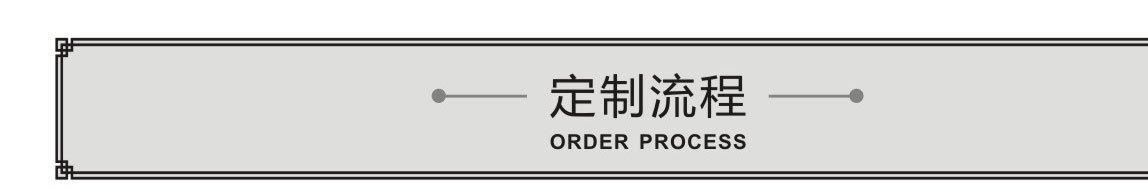 定制流程
ORDER PROCESS